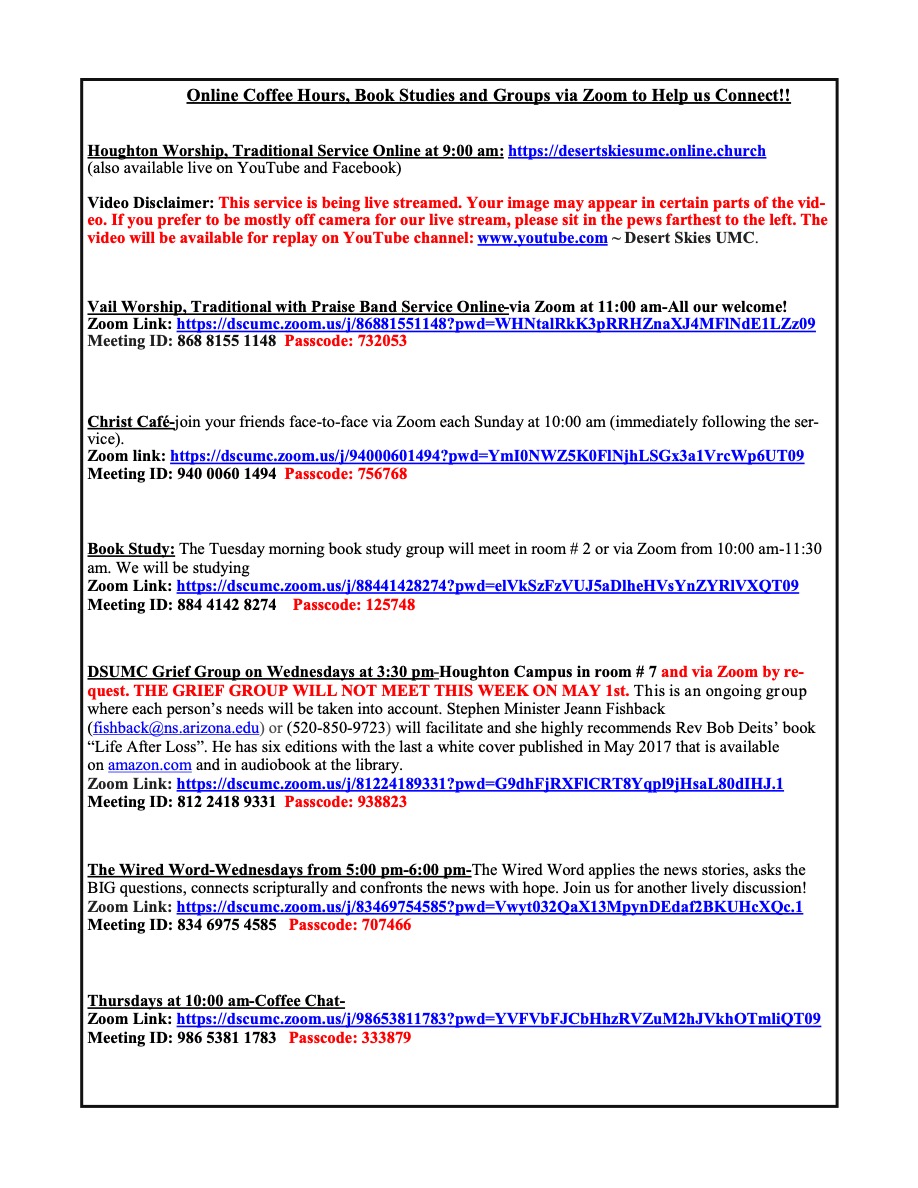 Online Coffee Hours, Book Studies and Groups via Zoom to Help us Connect!!

Houghton Worship, Traditional Service Online at 9:00 am: https://desertskiesumc.online.church (also available live on YouTube and Facebook)

Video Disclaimer: This service is being live streamed. Your image may appear in certain parts of the video. If you prefer to be mostly off camera for our live stream, please sit in the pews farthest to the left. The video will be available for replay on YouTube channel: www.youtube.com ~ Desert Skies UMC.

Vail Worship, Traditional with Praise Band Service Online-via Zoom at 11:00 am-All our welcome!
Zoom Link: https://dscumc.zoom.us/j/86881551148?pwd=WHNtalRkK3pRRHZnaXJ4MFlNdE1LZz09
Meeting ID: 868 8155 1148 Passcode: 732053

Christ Café-join your friends face-to-face via Zoom each Sunday at 10:00 am (immediately following the service).
Zoom link: https://dscumc.zoom.us/j/94000601494?pwd=YmI0NWZ5K0FlNjhLSGx3a1VrcWp6UT09
Meeting ID: 940 0060 1494 Passcode: 756768

Book Study: The Tuesday morning book study group will meet in room # 2 or via Zoom from 10:00 am-11:30 am. We will be studying
Zoom Link: https://dscumc.zoom.us/j/88441428274?pwd=elVkSzFzVUJ5aDlheHVsYnZYRlVXQT09
Meeting ID: 884 4142 8274 Passcode: 125748

DSUMC Grief Group on Wednesdays at 3:30 pm-Houghton Campus in room # 7 and via Zoom by request. THE GRIEF GROUP WILL NOT MEET THIS WEEK ON MAY 1st. This is an ongoing group where each person's needs will be taken into account. Stephen Minister Jeann Fishback (fishback@ns.arizona.edu) or (520-850-9723) will facilitate and she highly recommends Rev Bob Deits' book "Life After Loss". He has six editions with the last a white cover published in May 2017 that is available on amazon.com and in audiobook at the library.
Zoom Link: https://dscumc.zoom.us/j/81224189331?pwd=G9dhFjRXFlCRT8Yqpl9jHsaL80dIHJ.1
Meeting ID: 812 2418 9331 Passcode: 938823

The Wired Word-Wednesdays from 5:00 pm-6:00 pm-The Wired Word applies the news stories, asks the BIG questions, connects scripturally and confronts the news with hope. Join us for another lively discussion!
Zoom Link: https://dscumc.zoom.us/j/83469754585?pwd=Vwyt032QaX13MpynDEdaf2BKUHcXQc.1
Meeting ID: 834 6975 4585 Passcode: 707466

Thursdays at 10:00 am-Coffee Chat-
Zoom Link: https://dscumc.zoom.us/j/98653811783?pwd=YVFVbFJCbHhzRVZuM2hJVkhOTmliQT09
Meeting ID: 986 5381 1783 Passcode: 333879